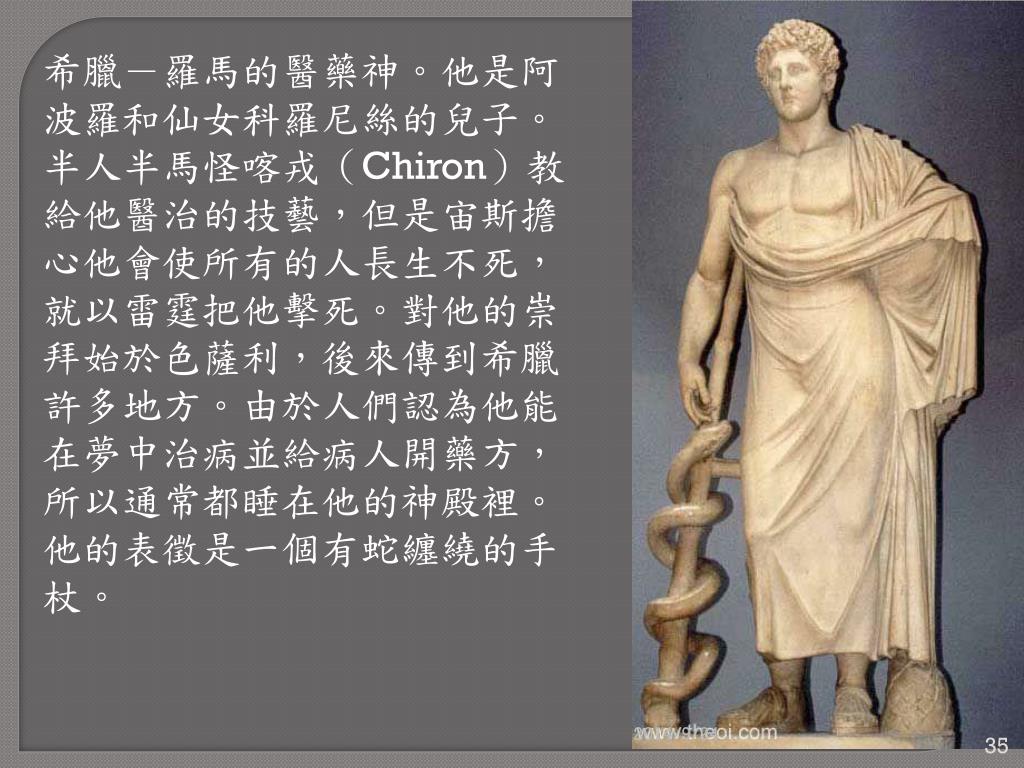 希臘－羅馬的醫藥神。他是阿波羅和仙女科羅尼絲的兒子。半人半馬怪喀戎（Chiron）教給他醫治的技藝，但是宙斯擔心他會使所有的人長生不死，就以雷霆把他擊死。對他的崇拜始於色薩利，後來傳到希臘許多地方。由於人們認為他能在夢中治病並給病人開藥方，所以通常都睡在他的神殿裡。他的表徵是一個有蛇纏繞的手杖。

www.theoi.com

35